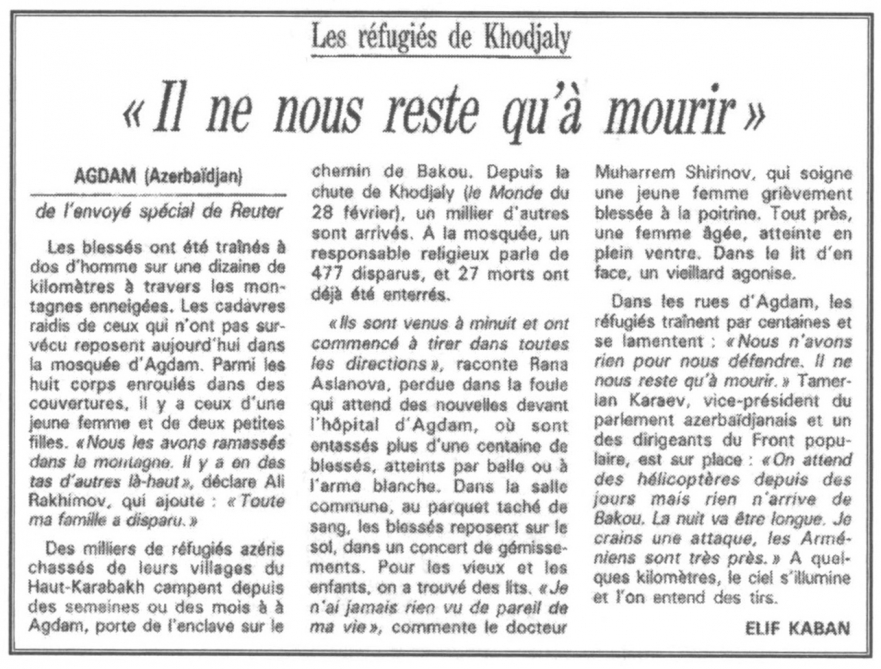 Les réfugiés de Khodjaly

« Il ne nous reste qu'à mourir »

AGDAM (Azerbaïdjan)

de l'envoyé spécial de Reuter

Les blessés ont été traînés à dos d'homme sur une dizaine de kilomètres à travers les montagnes enneigées. Les cadavres raidis de ceux qui n'ont pas survécu reposent aujourd'hui dans la mosquée d'Agdam. Parmi les huit corps enroulés dans des couvertures, il y a ceux d'une jeune femme et de deux petites filles. « Nous les avons ramassés dans la montagne. Il y a en des tas d'autres là-haut », déclare Ali Rakhimov, qui ajoute : « Toute ma famille a disparu. »

Des milliers de réfugiés azéris chassés de leurs villages du Haut-Karabakh campent depuis des semaines ou des mois à à Agdam, porte de l'enclave sur le chemin de Bakou. Depuis la chute de Khodjaly (le Monde du 28 février), un millier d'autres sont arrivés. A la mosquée, un responsable religieux parle de 477 disparus, et 27 morts ont déjà été enterrés.

« Ils sont venus à minuit et ont commencé à tirer dans toutes les directions », raconte Rana Aslanova, perdue dans la foule qui attend des nouvelles devant l'hôpital d'Agdam, où sont entassés plus d'une centaine de blessés, atteints par balle ou à l'arme blanche. Dans la salle commune, au parquet taché de sang, les blessés reposent sur le sol, dans un concert de gémissements. Pour les vieux et les enfants, on a trouvé des lits. « Je n'ai jamais rien vu de pareil de ma vie », commente le docteur Muharrem Shirinov, qui soigne une jeune femme grièvement blessée à la poitrine. Tout près, une femme âgée, atteinte en plein ventre. Dans le lit d'en face, un vieillard agonise.

Dans les rues d'Agdam, les réfugiés traînent par centaines et se lamentent : « Nous n'avons rien pour nous défendre. Il ne nous reste qu'à mourir. » Tamerlan Karaev, vice-président du parlement azerbaïdjanais et un des dirigeants du Front populaire, est sur place : « On attend des hélicoptères depuis des jours mais rien n'arrive de Bakou. La nuit va être longue. Je crains une attaque, les Arméniens sont très près. » A quelques kilomètres, le ciel s'illumine et l'on entend des tirs.

ELIF KABAN